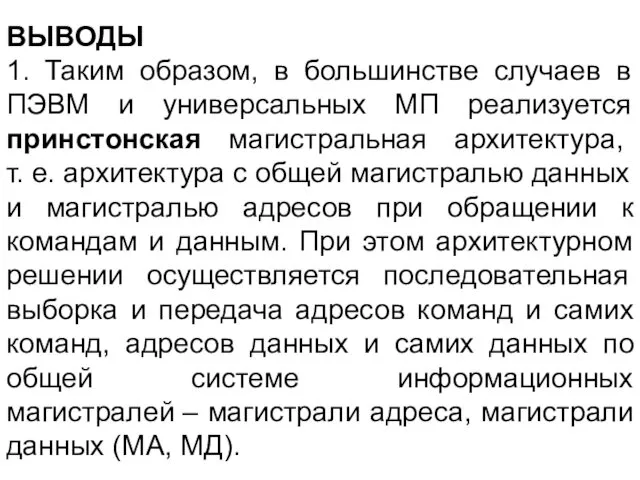 ВЫВОДЫ
1. Таким образом, в большинстве случаев в ПЭВМ и универсальных МП реализуется принстонская магистральная архитектура, т. е. архитектура с общей магистралью данных и магистралью адресов при обращении к командам и данным. При этом архитектурном решении осуществляется последовательная выборка и передача адресов команд и самих команд, адресов данных и самих данных по общей системе информационных магистралей – магистрали адреса, магистрали данных (МА, МД).